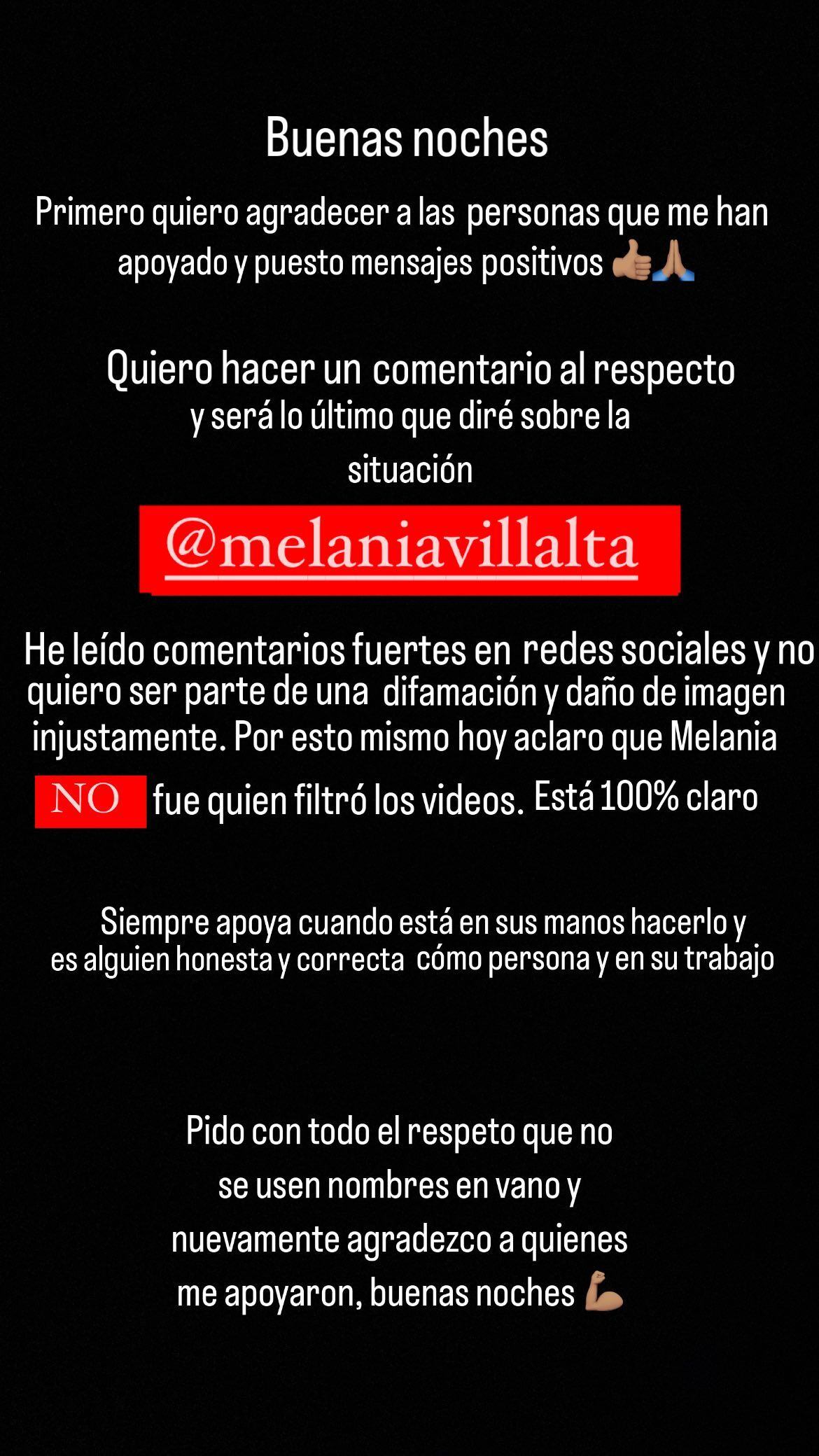 Buenas noches

Primero quiero agradecer a las personas que me han apoyado y puesto mensajes positivos 👍🏽🙏🏽

Quiero hacer un comentario al respecto y será lo último que diré sobre la situación

@melaniavillalta

He leído comentarios fuertes en redes sociales y no quiero ser parte de una difamación y daño de imagen injustamente. Por esto mismo hoy aclaro que Melania NO fue quien filtró los videos. Está 100% claro

Siempre apoya cuando está en sus manos hacerlo y es alguien honesta y correcta cómo persona y en su trabajo

Pido con todo el respeto que no se usen nombres en vano y nuevamente agradezco a quienes me apoyaron, buenas noches 💪🏽